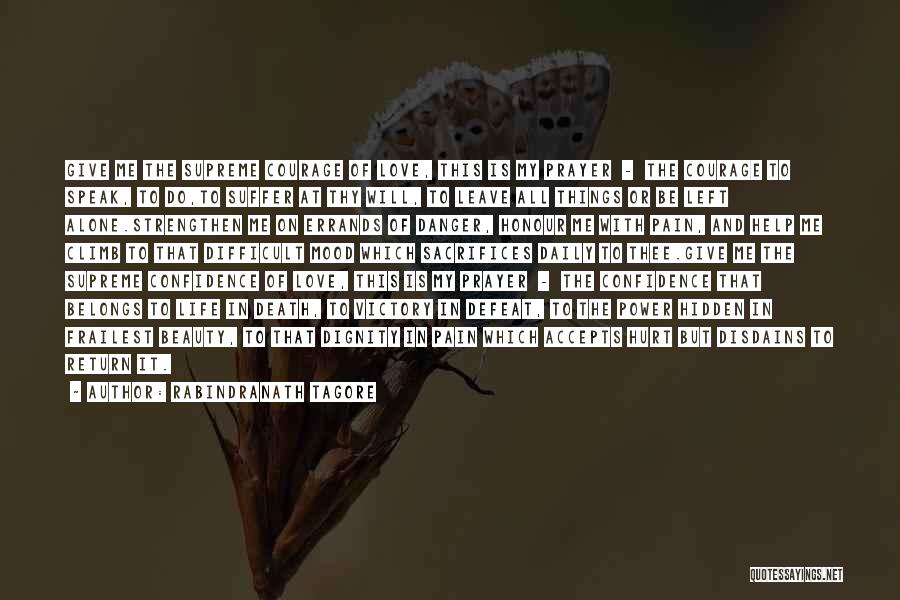 GIVE ME THE SUPREME COURAGE OF LOVE, THIS IS MY PRAYER - THE COURAGE TO SPEAK, TO DO,TO SUFFER AT THY WILL, TO LEAVE ALL THINGS OR BE LEFT ALONE.STRENGTHEN ME ON ERRANDS OF DANGER, HONOUR ME WITH PAIN, AND HELP ME CLIMB TO THAT DIFFICULT MOOD WHICH SACRIFICES DAILY TO THEE.GIVE ME THE SUPREME CONFIDENCE OF LOVE, THIS IS MY PRAYER - THE CONFIDENCE THAT BELONGS TO LIFE IN DEATH, TO VICTORY IN DEFEAT, TO THE POWER HIDDEN IN FRAILEST BEAUTY, TO THAT DIGNITY IN PAIN WHICH ACCEPTS HURT BUT DISDAINS TO RETURN IT.

- AUTHOR: RABINDRANATH TAGORE

QUOTESSAYINGS.NET